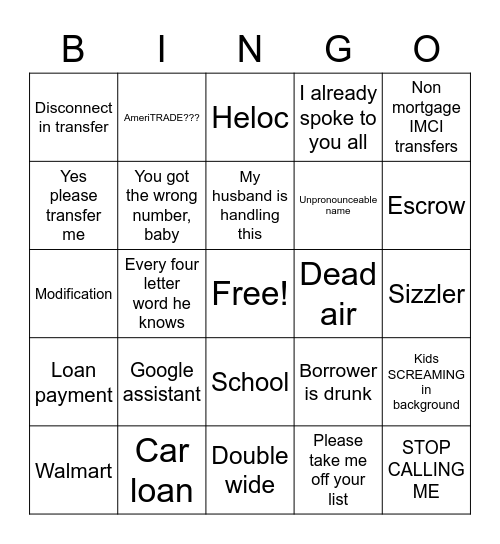 | B | I | N | G | O |
|---|---|---|---|---|
| Disconnect in transfer | AmeriTRADE??? | Heloc | I already spoke to you all | Non mortgage IMCI transfers |
| Yes please transfer me | You got the wrong number, baby | My husband is handling this | Unpronounceable name | Escrow |
| Modification | Every four letter word he knows | Free! | Dead air | Sizzler |
| Loan payment | Google assistant | School | Borrower is drunk | Kids SCREAMING in background |
| Walmart | Car loan | Double wide | Please take me off your list | STOP CALLING ME |